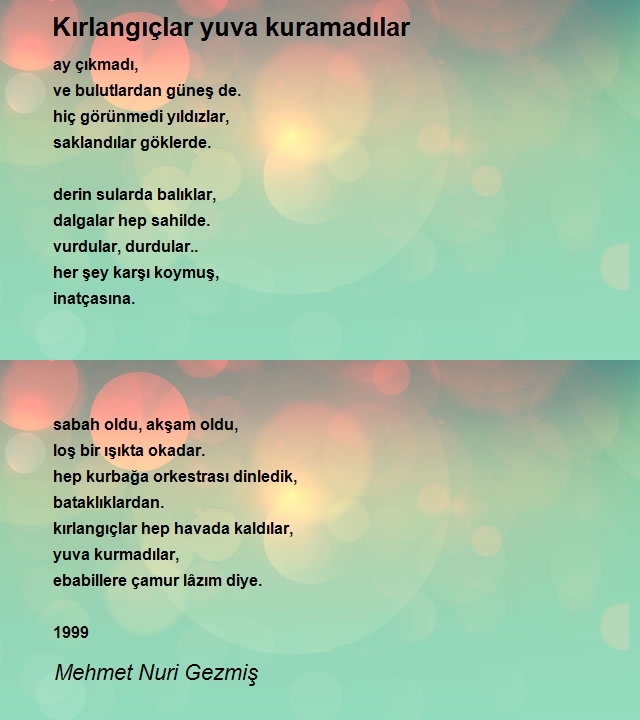 Kırlangıçlar yuva kuramadılar

ay çıkmadı,
ve bulutlardan güneş de.
hiç görünmedi yıldızlar,
saklandılar göklerde.

derin sularda balıklar,
dalgalar hep sahilde.
vurdular, durdular..
her şey karşı koymuş,
inatçasına.

sabah oldu, akşam oldu,
loş bir ışıkta okadar.
hep kurbağa orkestrası dinledik,
bataklıklardan.
kırlangıçlar hep havada kaldılar,
yuva kurmadılar,
ebabillere çamur lâzım diye.

1999

Mehmet Nuri Gezmiş